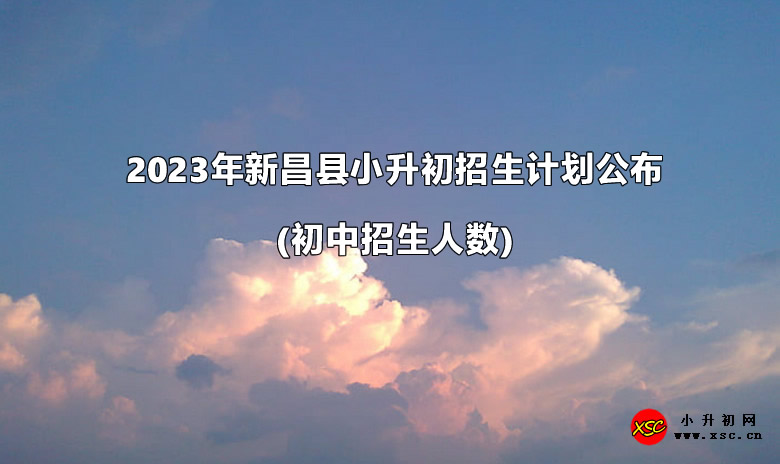 2023年新昌县小升初招生计划公布

(初中招生人数)

XSC 小升初网
www.xsc.cn